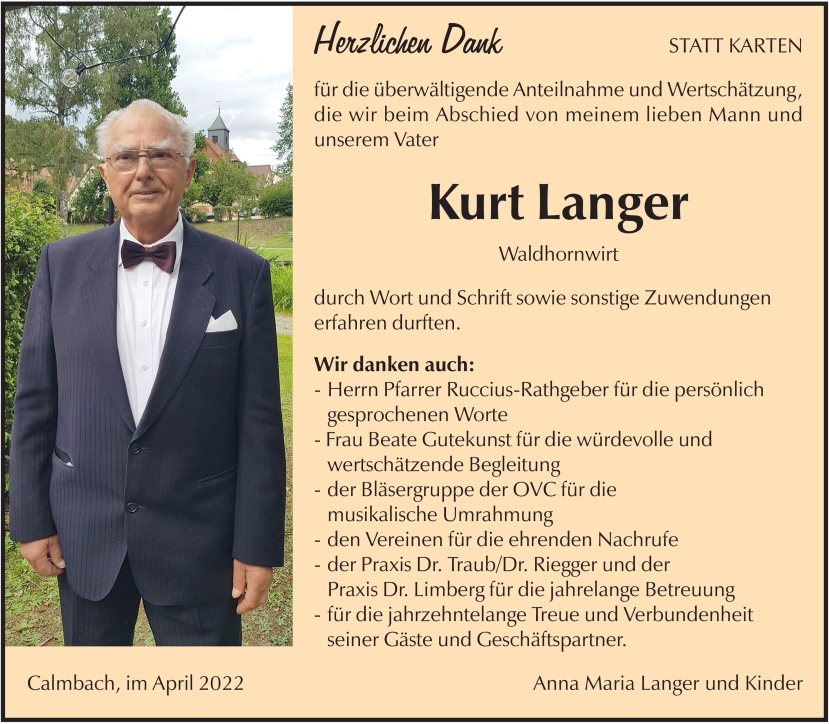 Herzlichen Dank

STATT KARTEN

für die überwältigende Anteilnahme und Wertschätzung, die wir beim Abschied von meinem lieben Mann und unserem Vater

Kurt Langer

Waldhornwirt

durch Wort und Schrift sowie sonstige Zuwendungen erfahren durften.

Wir danken auch:
- Herrn Pfarrer Ruccius-Rathgeber für die persönlich gesprochenen Worte
- Frau Beate Gutekunst für die würdevolle und wertschätzende Begleitung
- der Bläsergruppe der OVC für die musikalische Umrahmung
- den Vereinen für die ehrenden Nachrufe
- der Praxis Dr. Traub/Dr. Riegger und der Praxis Dr. Limberg für die jahrelange Betreuung
- für die jahrzehntelange Treue und Verbundenheit seiner Gäste und Geschäftspartner.

Calmbach, im April 2022

Anna Maria Langer und Kinder